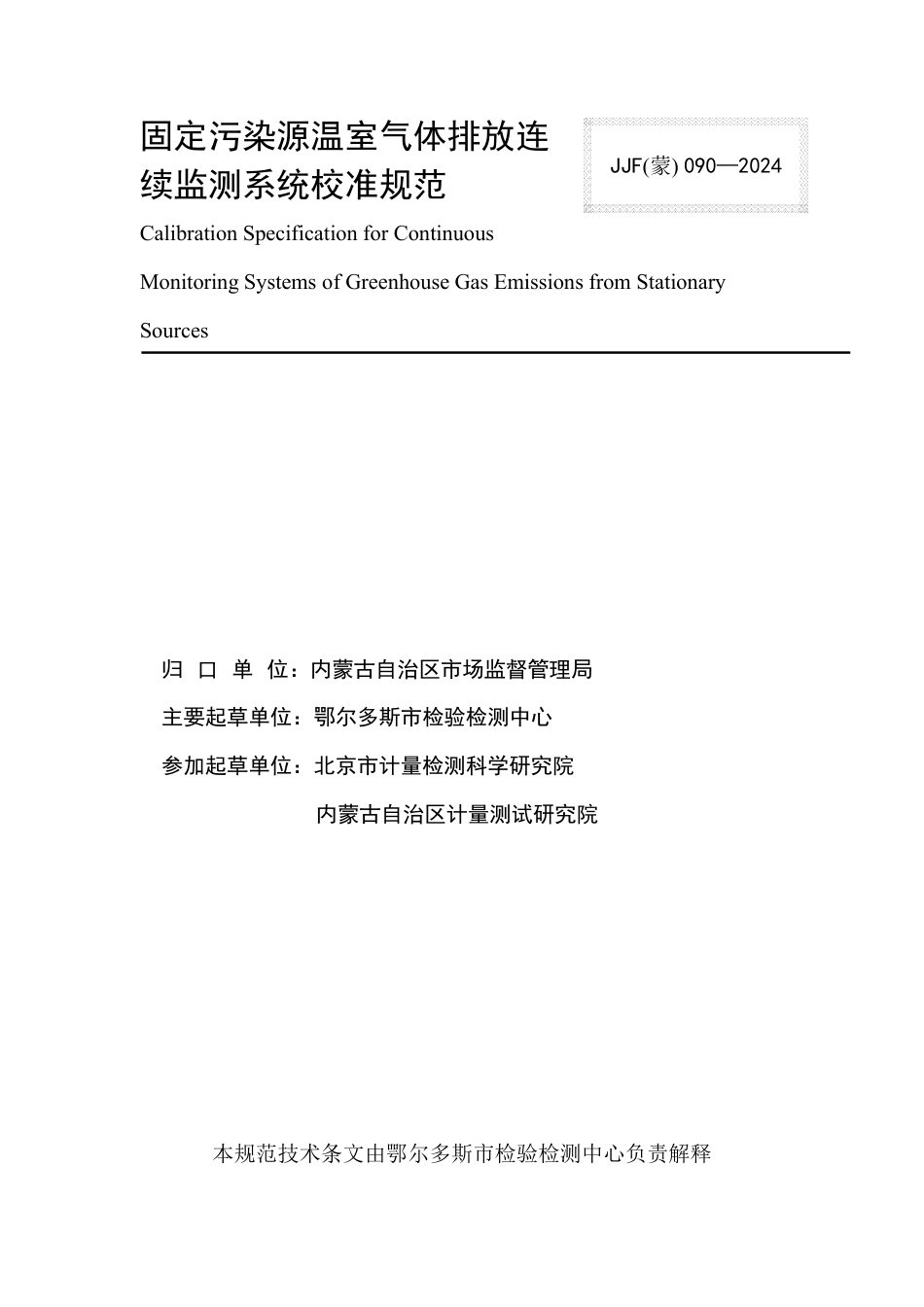 固定污染源温室气体排放连续监测系统校准规范

JJF(蒙) 090—2024

Calibration Specification for Continuous Monitoring Systems of Greenhouse Gas Emissions from Stationary Sources

归 口 单 位：内蒙古自治区市场监督管理局

主要起草单位：鄂尔多斯市检验检测中心

参加起草单位：北京市计量检测科学研究院

内蒙古自治区计量测试研究院

本规范技术条文由鄂尔多斯市检验检测中心负责解释